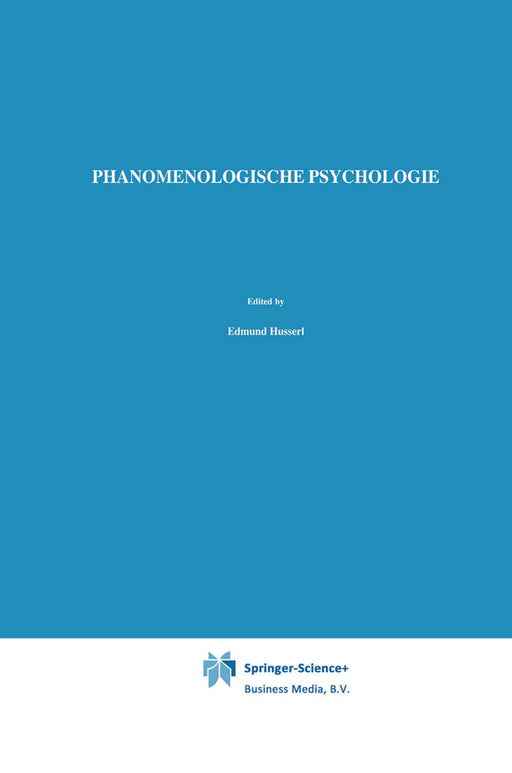 PHANOMENOLOGISCHE PSYCHOLOGIE

Edited by

Edmund Husserl

Springer-Science+
Business Media, B.V.